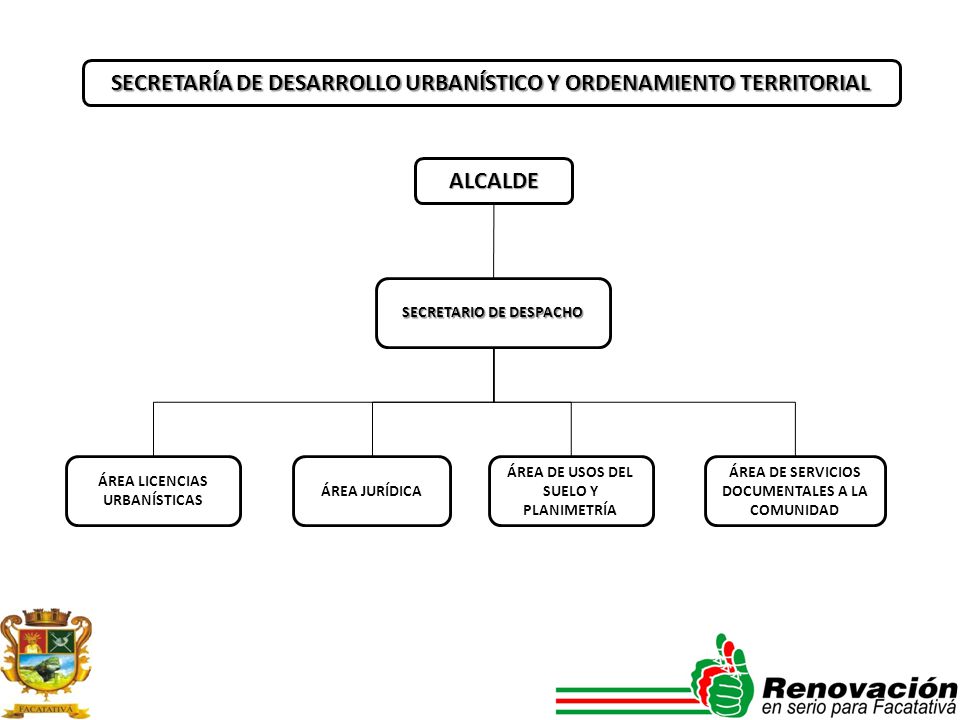 SECRETARÍA DE DESARROLLO URBANÍSTICO Y ORDENAMIENTO TERRITORIAL

ALCALDE

SECRETARIO DE DESPACHO

ÁREA LICENCIAS URBANÍSTICAS

ÁREA JURÍDICA

ÁREA DE USOS DEL SUELO Y PLANIMETRÍA

ÁREA DE SERVICIOS DOCUMENTALES A LA COMUNIDAD

FACATATIVÁ

Renovación
en serio para Facatativá